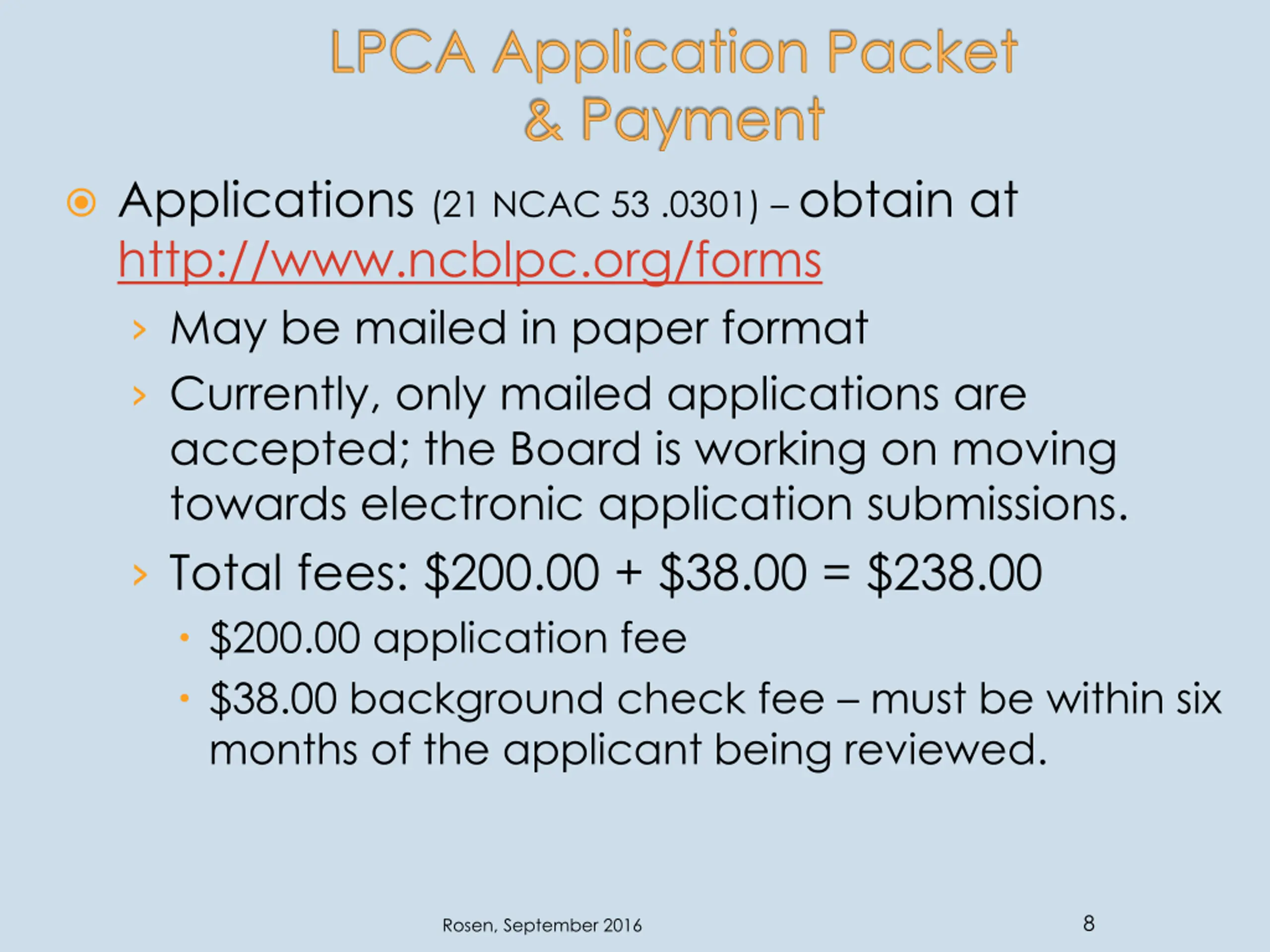 LPCA Application Packet & Payment

Applications (21 NCAC 53 .0301) – obtain at http://www.ncblpc.org/forms

› May be mailed in paper format

› Currently, only mailed applications are accepted; the Board is working on moving towards electronic application submissions.

› Total fees: \$200.00 + \$38.00 = \$238.00

• \$200.00 application fee

• \$38.00 background check fee – must be within six months of the applicant being reviewed.

Rosen, September 2016

8